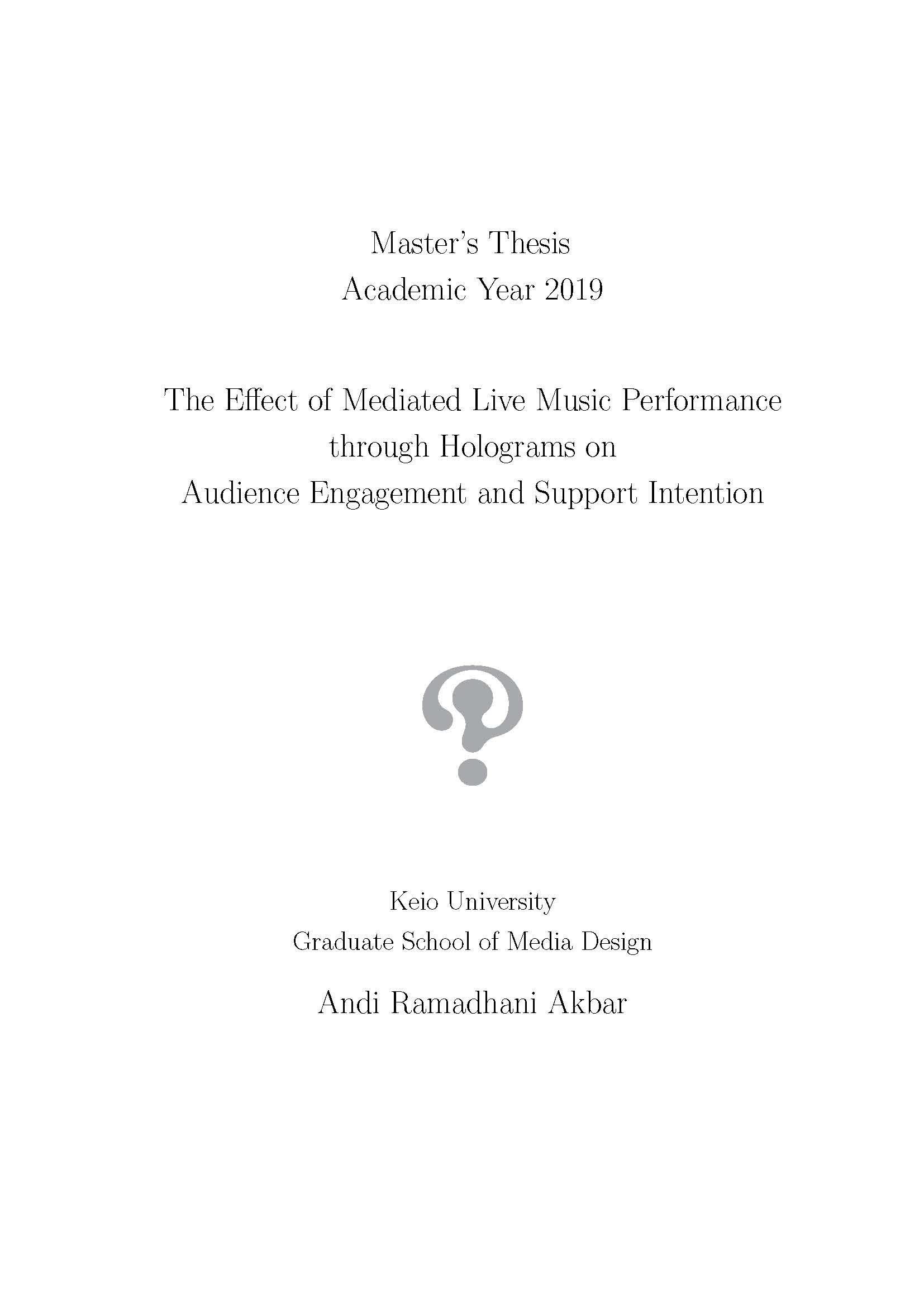 Master's Thesis
Academic Year 2019

The Effect of Mediated Live Music Performance through Holograms on Audience Engagement and Support Intention

Keio University
Graduate School of Media Design

Andi Ramadhani Akbar